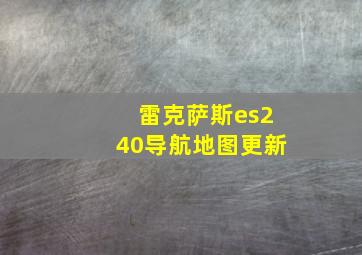 雷克萨斯es240导航地图更新